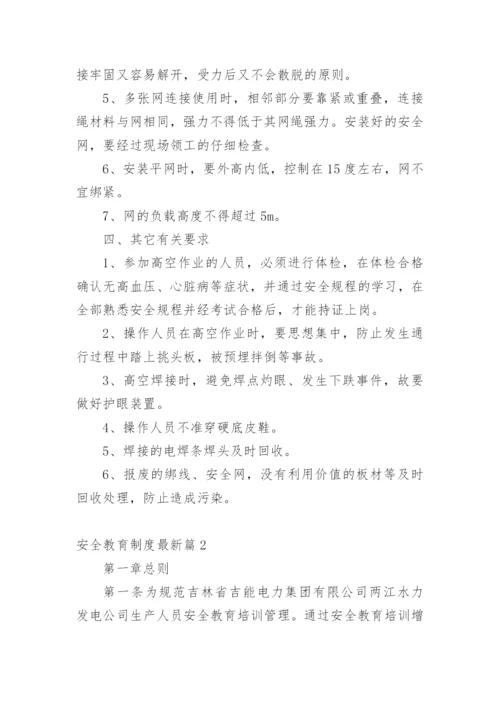 接牢固又容易解开，受力后又不会散脱的原则。

5、多张网连接使用时，相邻部分要靠紧或重叠，连接绳材料与网相同，强力不得低于其网绳强力。安装好的安全网，要经过现场领工的仔细检查。

6、安装平网时，要外高内低，控制在15度左右，网不宜绑紧。

7、网的负载高度不得超过5m。

四、其它有关要求

1、参加高空作业的人员，必须进行体检，在体检合格确认无高血压、心脏病等症状，并通过安全规程的学习，在全部熟悉安全规程并经考试合格后，才能持证上岗。

2、操作人员在高空作业时，要思想集中，防止发生通行过程中踏上挑头板，被预埋拌倒等事故。

3、高空焊接时，避免焊点灼眼、发生下跌事件，故要做好护眼装置。

4、操作人员不准穿硬底皮鞋。

5、焊接的电焊条焊头及时回收。

6、报废的绑线、安全网，没有利用价值的板材等及时回收处理，防止造成污染。

安全教育制度最新篇2

第一章总则

第一条为规范吉林省吉能电力集团有限公司两江水力发电公司生产人员安全教育培训管理。通过安全教育培训增